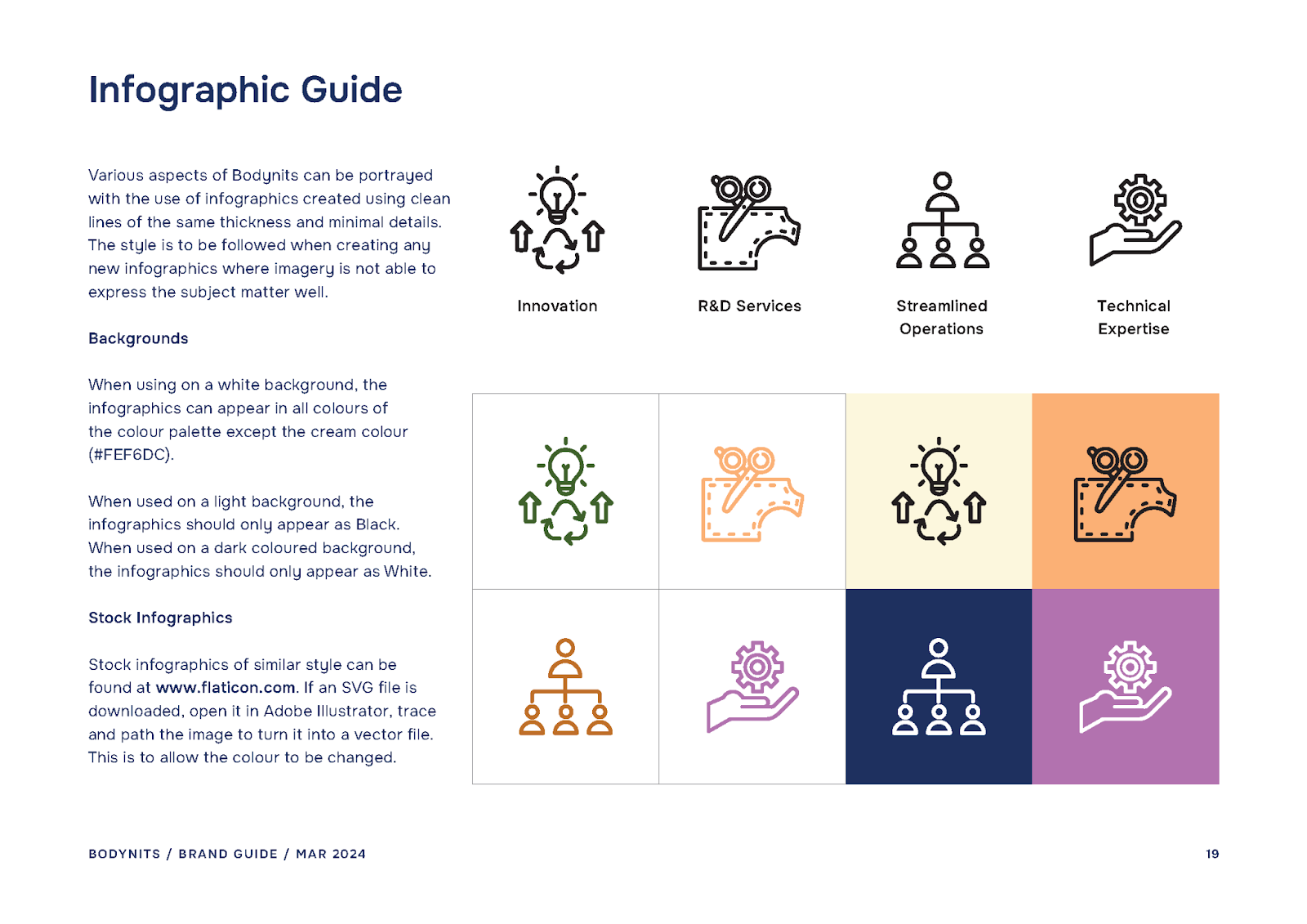 Infographic Guide

Various aspects of Bodynits can be portrayed with the use of infographics created using clean lines of the same thickness and minimal details. The style is to be followed when creating any new infographics where imagery is not able to express the subject matter well.

Backgrounds

When using on a white background, the infographics can appear in all colours of the colour palette except the cream colour (#FEF6DC).

When used on a light background, the infographics should only appear as Black. When used on a dark coloured background, the infographics should only appear as White.

Stock Infographics

Stock infographics of similar style can be found at www.flaticon.com. If an SVG file is downloaded, open it in Adobe Illustrator, trace and path the image to turn it into a vector file. This is to allow the colour to be changed.

Innovation

R&D Services

Streamlined Operations

Technical Expertise

BODYNITS / BRAND GUIDE / MAR 2024

19